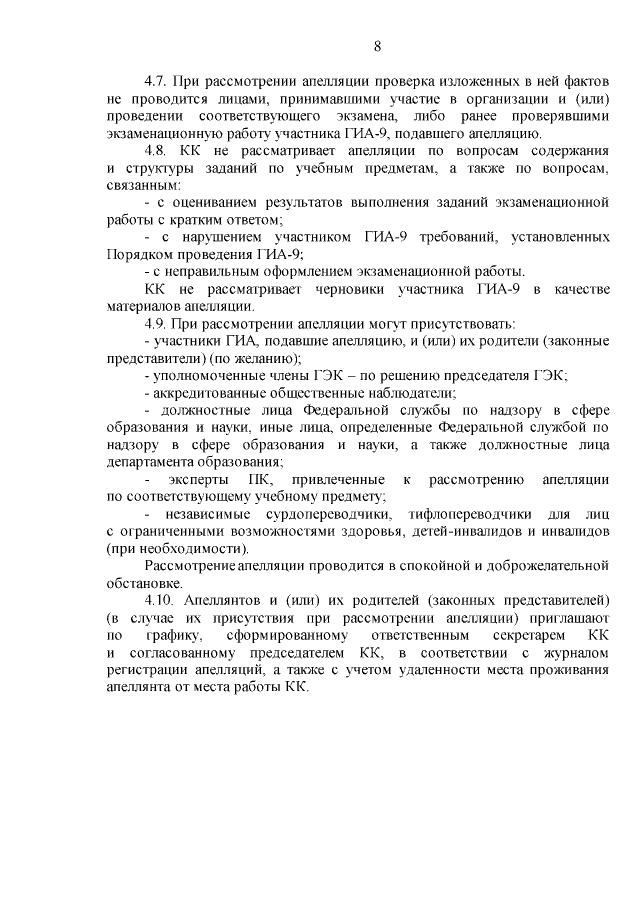 8

4.7. При рассмотрении апелляции проверка изложенных в ней фактов не проводится лицами, принимавшими участие в организации и (или) проведении соответствующего экзамена, либо ранее проверявшими экзаменационную работу участника ГИА-9, подавшего апелляцию.

4.8. КК не рассматривает апелляции по вопросам содержания и структуры заданий по учебным предметам, а также по вопросам, связанным:

- с оцениванием результатов выполнения заданий экзаменационной работы с кратким ответом;

- с нарушением участником ГИА-9 требований, установленных Порядком проведения ГИА-9;

- с неправильным оформлением экзаменационной работы.

КК не рассматривает черновики участника ГИА-9 в качестве материалов апелляции.

4.9. При рассмотрении апелляции могут присутствовать:

- участники ГИА, подавшие апелляцию, и (или) их родители (законные представители) (по желанию);

- уполномоченные члены ГЭК – по решению председателя ГЭК;

- аккредитованные общественные наблюдатели;

- должностные лица Федеральной службы по надзору в сфере образования и науки, иные лица, определенные Федеральной службой по надзору в сфере образования и науки, а также должностные лица департамента образования;

- эксперты ПК, привлеченные к рассмотрению апелляции по соответствующему учебному предмету;

- независимые сурдопереводчики, тифлопереводчики для лиц с ограниченными возможностями здоровья, детей-инвалидов и инвалидов (при необходимости).

Рассмотрение апелляции проводится в спокойной и доброжелательной обстановке.

4.10. Апеллянтов и (или) их родителей (законных представителей) (в случае их присутствия при рассмотрении апелляции) приглашают по графику, сформированному ответственным секретарем КК и согласованному председателем КК, в соответствии с журналом регистрации апелляций, а также с учетом удаленности места проживания апеллянта от места работы КК.